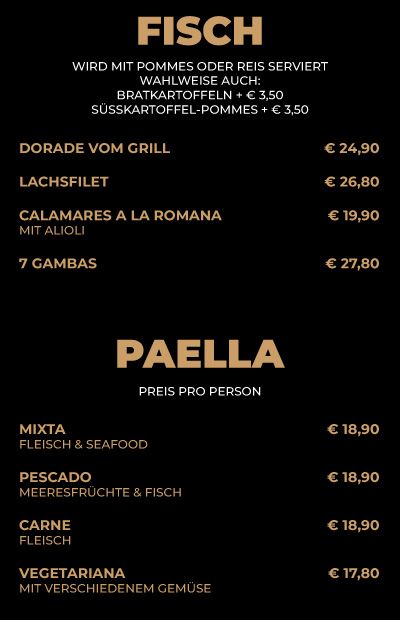 FISCH

WIRD MIT POMMES ODER REIS SERVIERT
WAHLWEISE AUCH:
BRATKARTOFFELN + € 3,50
SÜSSKARTOFFEL-POMMES + € 3,50

DORADE VOM GRILL € 24,90

LACHSFILET € 26,80

CALAMARES A LA ROMANA € 19,90
MIT ALIOLI

7 GAMBAS € 27,80

PAELLA

PREIS PRO PERSON

MIXTA € 18,90
FLEISCH & SEAFOOD

PESCADO € 18,90
MEERESFRÜCHTE & FISCH

CARNE € 18,90
FLEISCH

VEGETARIANA € 17,80
MIT VERSCHIEDENEM GEMÜSE